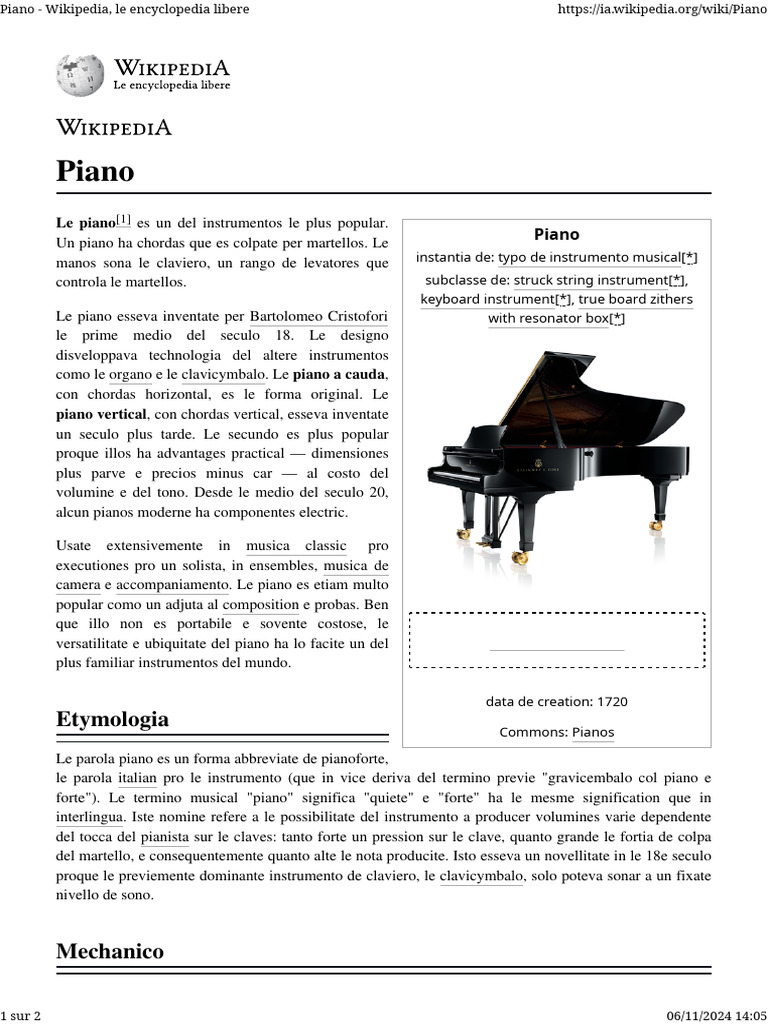 Piano - Wikipedia, le encyclopedia libere https://ia.wikipedia.org/wiki/Piano

WIKIPEDIA
Le encyclopedia libere

WIKIPEDIA

Piano

Le piano[1] es un del instrumentos le plus popular. Un piano ha chordas que es colpate per martellos. Le manos sona le claviero, un rango de levatores que controla le martellos.

Le piano esseva inventate per Bartolomeo Cristofori le prime medio del seculo 18. Le designo disveloppava technologia del altere instrumentos como le organo e le clavicymbalo. Le piano a cauda, con chordas horizontal, es le forma original. Le piano vertical, con chordas vertical, esseva inventate un seculo plus tarde. Le secundo es plus popular proque illos ha advantages practical — dimensiones plus parve e precios minus car — al costo del volumine e del tono. Desde le medio del seculo 20, alcun pianos moderne ha componentes electric.

Usate extensivemente in musica classic pro executiones pro un solista, in ensembles, musica de camera e accompaniamento. Le piano es etiam multo popular como un adjuta al composition e probas. Ben que illo non es portabile e sovente costose, le versatilitate e ubiquitate del piano ha lo facite un del plus familiar instrumentos del mundo.

Piano
instantia de: typo de instrumento musical[*]
subclasse de: struck string instrument[*], keyboard instrument[*], true board zithers with resonator box[*]

data de creation: 1720
Commons: Pianos

Etymologia

Le parola piano es un forma abbreviate de pianoforte, le parola italian pro le instrumento (que in vice deriva del termino previe "gravicembalo col piano e forte"). Le termino musical "piano" significa "quiete" e "forte" ha le mesme signification que in interlingua. Iste nomine refere a le possibilitate del instrumento a producer volumines varie dependente del tocca del pianista sur le claves: tanto forte un pression sur le clave, quanto grande le fortia de colpa del martello, e consequentemente quanto alte le nota producite. Isto esseva un novellitate in le 18e seculo proque le previemente dominante instrumento de claviero, le clavicymbalo, solo poteva sonar a un fixate nivello de sono.

Mechanico

1 sur 2 06/11/2024 14:05